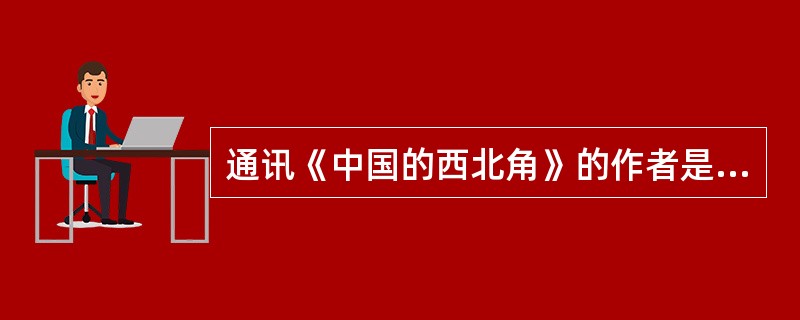 通讯《中国的西北角》的作者是...